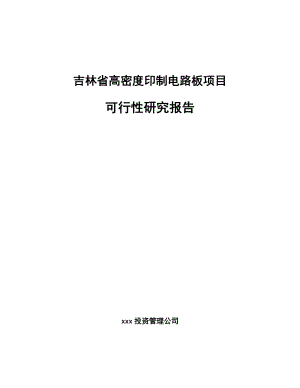 吉林省高密度印制电路板项目

可行性研究报告

xxx 投资管理公司